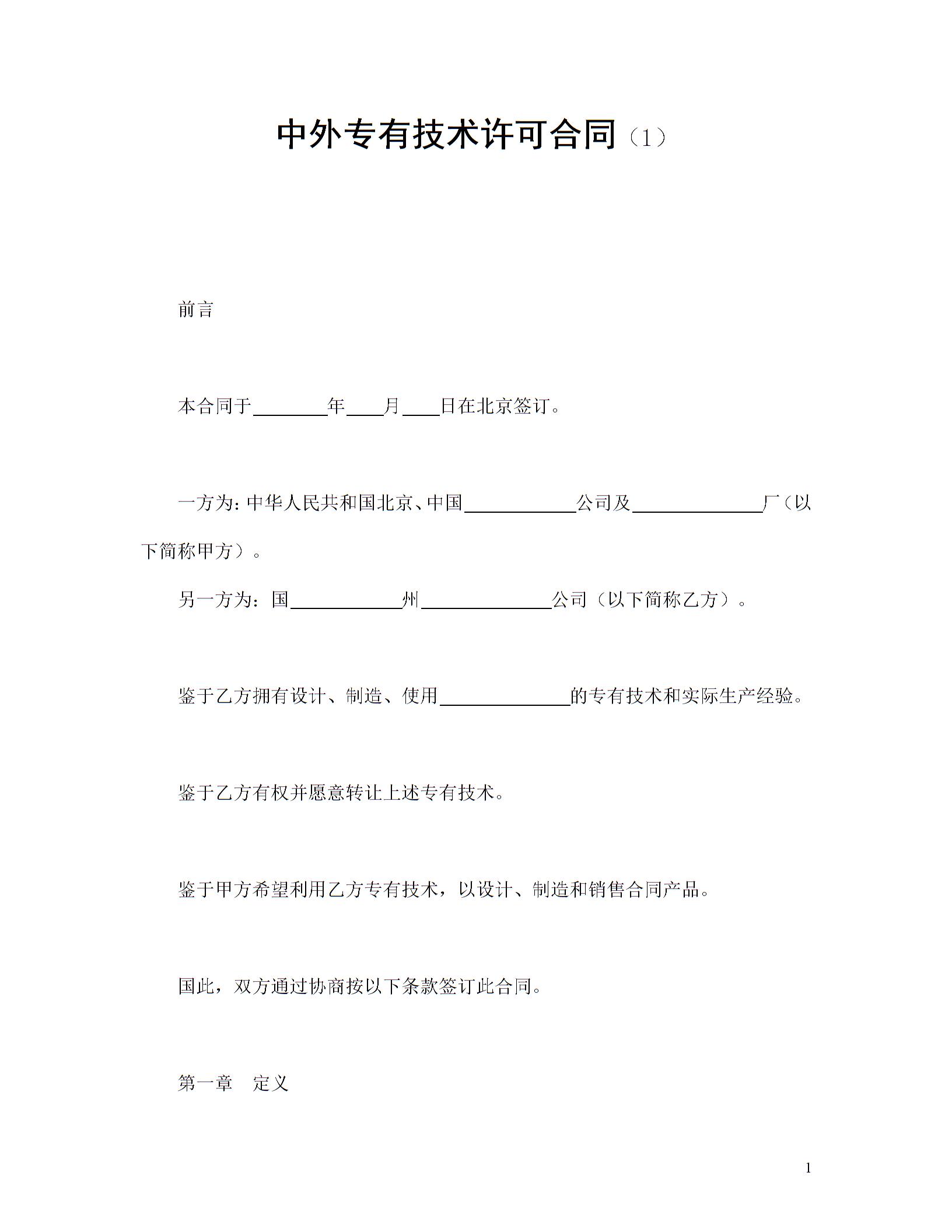 中外专有技术许可合同（1）

前言

本合同于________年____月____日在北京签订。

一方为：中华人民共和国北京、中国____________公司及______________厂（以下简称甲方）。

另一方为：国____________州______________公司（以下简称乙方）。

鉴于乙方拥有设计、制造、使用______________的专有技术和实际生产经验。

鉴于乙方有权并愿意转让上述专有技术。

鉴于甲方希望利用乙方专有技术，以设计、制造和销售合同产品。

国此，双方通过协商按以下条款签订此合同。

第一章 定义

1